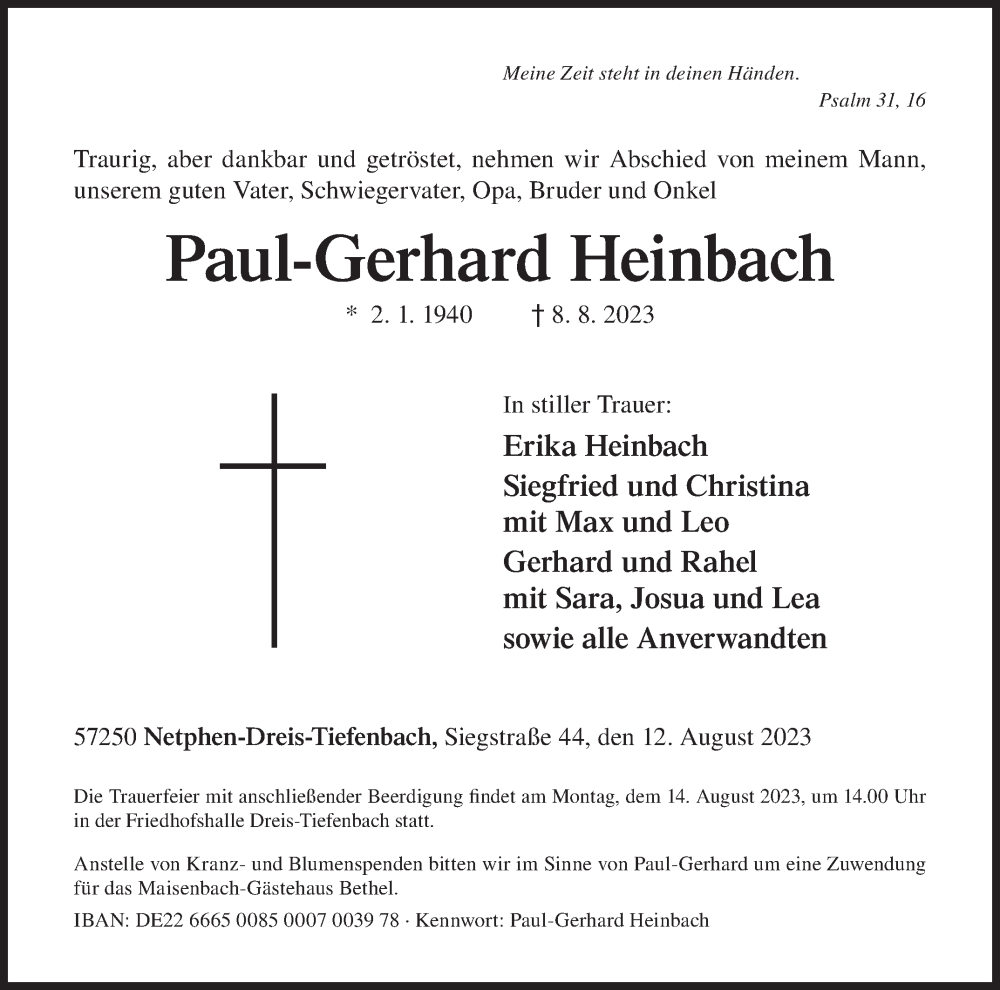 Meine Zeit steht in deinen Händen.
Psalm 31, 16

Traurig, aber dankbar und getröstet, nehmen wir Abschied von meinem Mann, unserem guten Vater, Schwiegervater, Opa, Bruder und Onkel

Paul-Gerhard Heinbach

* 2. 1. 1940 † 8. 8. 2023

In stiller Trauer:
Erika Heinbach
Siegfried und Christina
mit Max und Leo
Gerhard und Rahel
mit Sara, Josua und Lea
sowie alle Anverwandten

57250 Netphen-Dreis-Tiefenbach, Siegstraße 44, den 12. August 2023

Die Trauerfeier mit anschließender Beerdigung findet am Montag, dem 14. August 2023, um 14.00 Uhr in der Friedhofshalle Dreis-Tiefenbach statt.

Anstelle von Kranz- und Blumenspenden bitten wir im Sinne von Paul-Gerhard um eine Zuwendung für das Maisenbach-Gästehaus Bethel.

IBAN: DE22 6665 0085 0007 0039 78 · Kennwort: Paul-Gerhard Heinbach